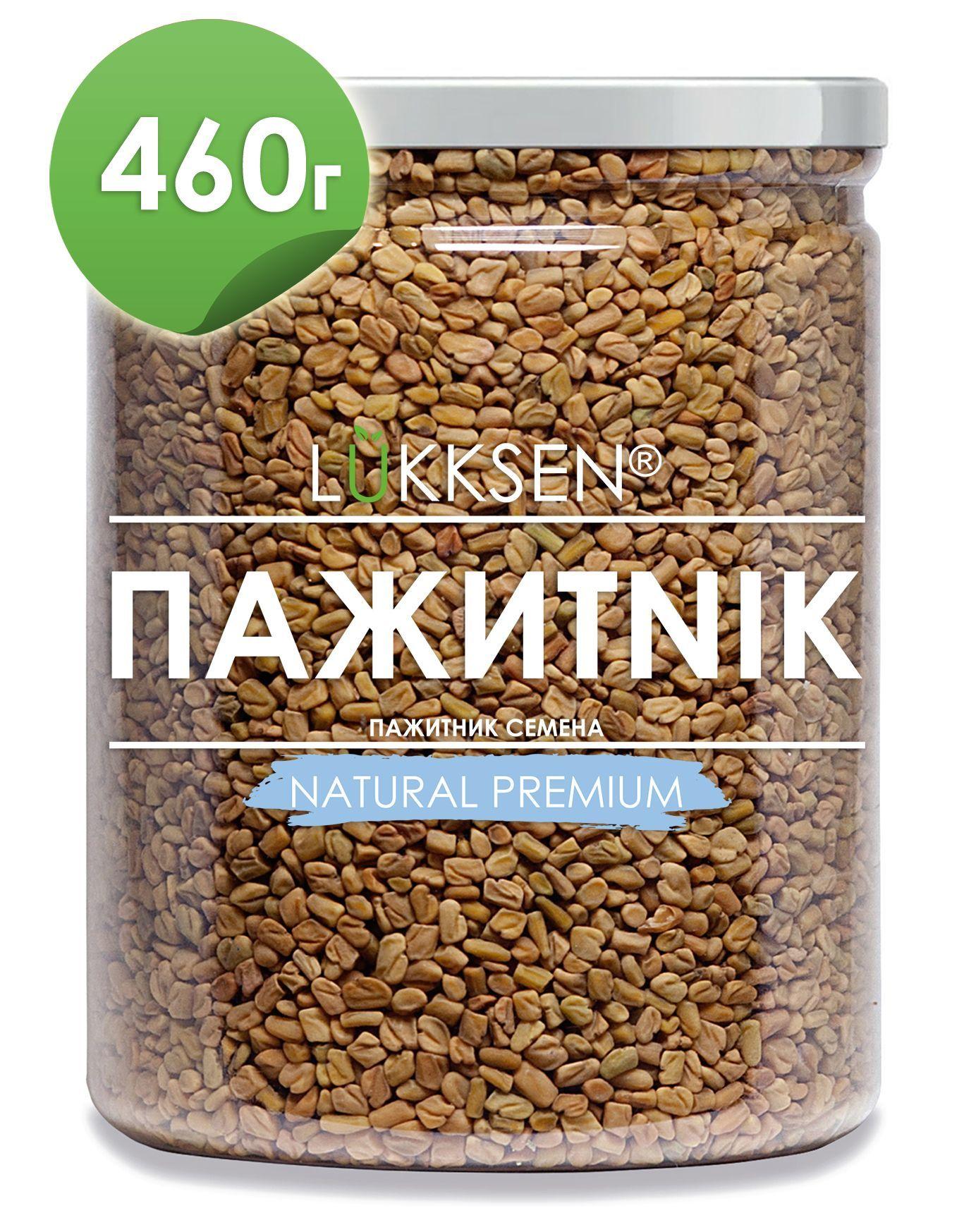 460г

LUKKSEN®

ПАЖИТNIK

ПАЖИТНИК СЕМЕНА

NATURAL PREMIUM